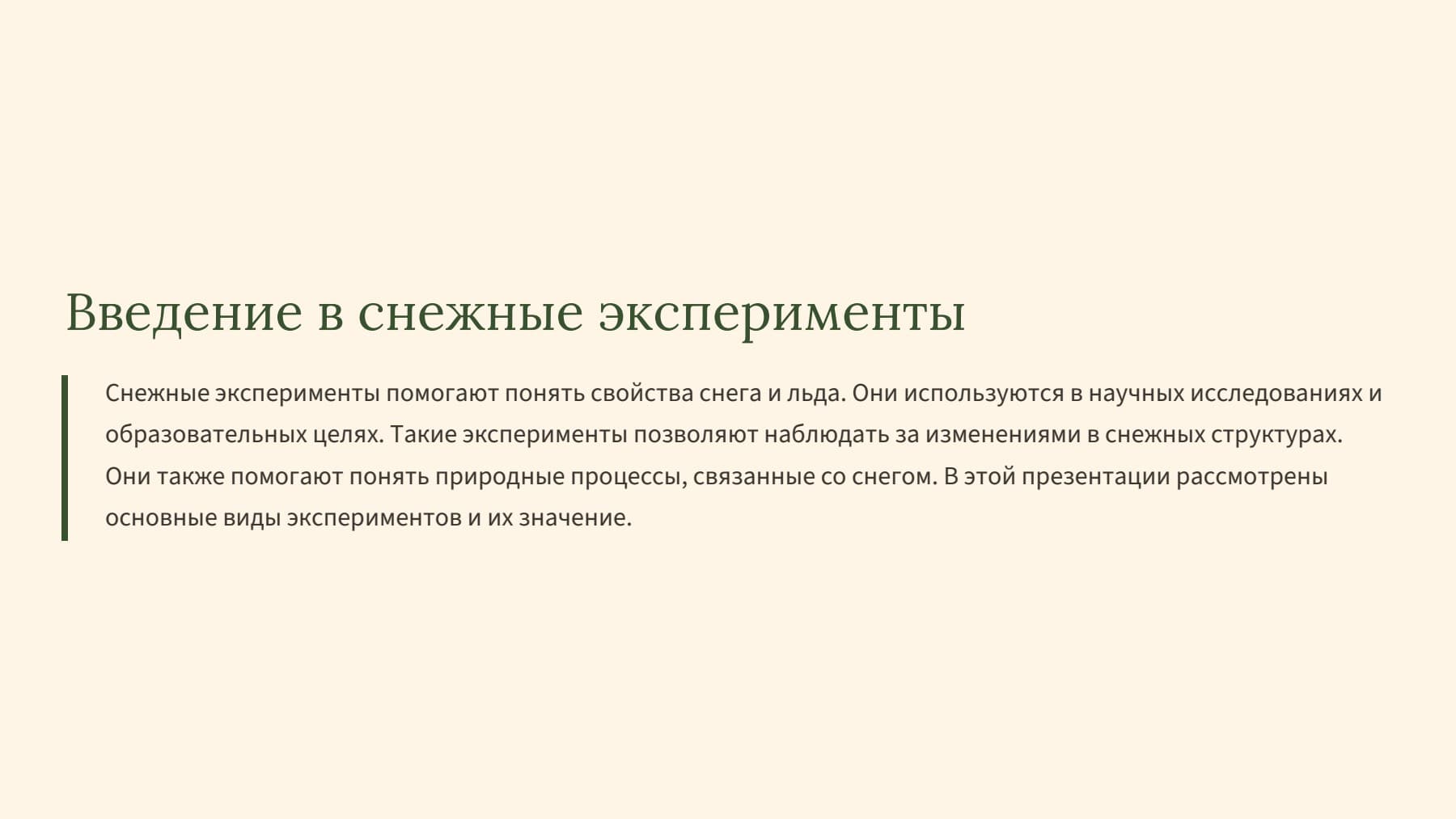 Введение в снежные эксперименты

Снежные эксперименты помогают понять свойства снега и льда. Они используются в научных исследованиях и образовательных целях. Такие эксперименты позволяют наблюдать за изменениями в снежных структурах. Они также помогают понять природные процессы, связанные со снегом. В этой презентации рассмотрены основные виды экспериментов и их значение.